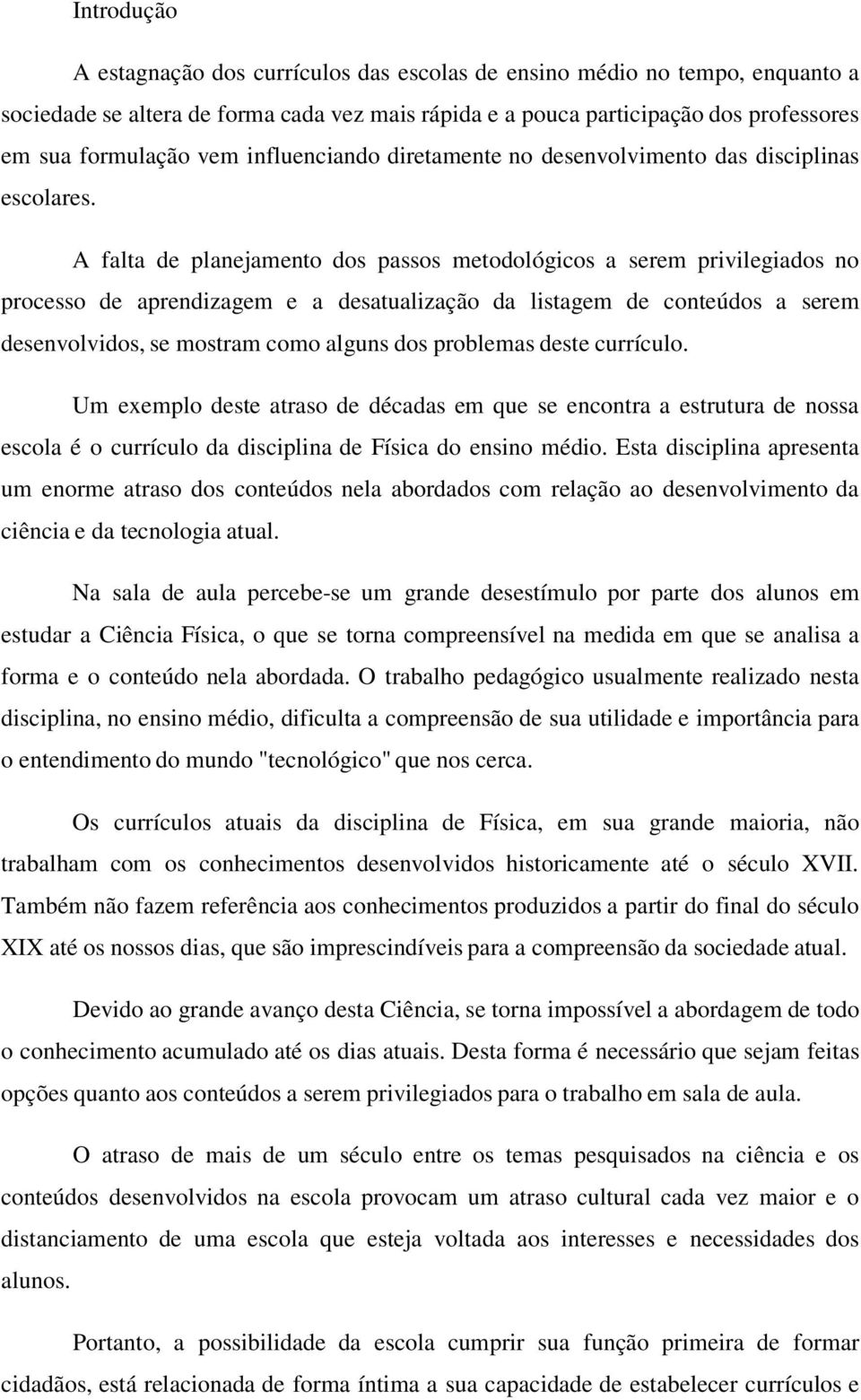 Introdução

A estagnação dos currículos das escolas de ensino médio no tempo, enquanto a sociedade se altera de forma cada vez mais rápida e a pouca participação dos professores em sua formulação vem influenciando diretamente no desenvolvimento das disciplinas escolares.

A falta de planejamento dos passos metodológicos a serem privilegiados no processo de aprendizagem e a desatualização da listagem de conteúdos a serem desenvolvidos, se mostram como alguns dos problemas deste currículo.

Um exemplo deste atraso de décadas em que se encontra a estrutura de nossa escola é o currículo da disciplina de Física do ensino médio. Esta disciplina apresenta um enorme atraso dos conteúdos nela abordados com relação ao desenvolvimento da ciência e da tecnologia atual.

Na sala de aula percebe-se um grande desestímulo por parte dos alunos em estudar a Ciência Física, o que se torna compreensível na medida em que se analisa a forma e o conteúdo nela abordada. O trabalho pedagógico usualmente realizado nesta disciplina, no ensino médio, dificulta a compreensão de sua utilidade e importância para o entendimento do mundo "tecnológico" que nos cerca.

Os currículos atuais da disciplina de Física, em sua grande maioria, não trabalham com os conhecimentos desenvolvidos historicamente até o século XVII. Também não fazem referência aos conhecimentos produzidos a partir do final do século XIX até os nossos dias, que são imprescindíveis para a compreensão da sociedade atual.

Devido ao grande avanço desta Ciência, se torna impossível a abordagem de todo o conhecimento acumulado até os dias atuais. Desta forma é necessário que sejam feitas opções quanto aos conteúdos a serem privilegiados para o trabalho em sala de aula.

O atraso de mais de um século entre os temas pesquisados na ciência e os conteúdos desenvolvidos na escola provocam um atraso cultural cada vez maior e o distanciamento de uma escola que esteja voltada aos interesses e necessidades dos alunos.

Portanto, a possibilidade da escola cumprir sua função primeira de formar cidadãos, está relacionada de forma íntima a sua capacidade de estabelecer currículos e